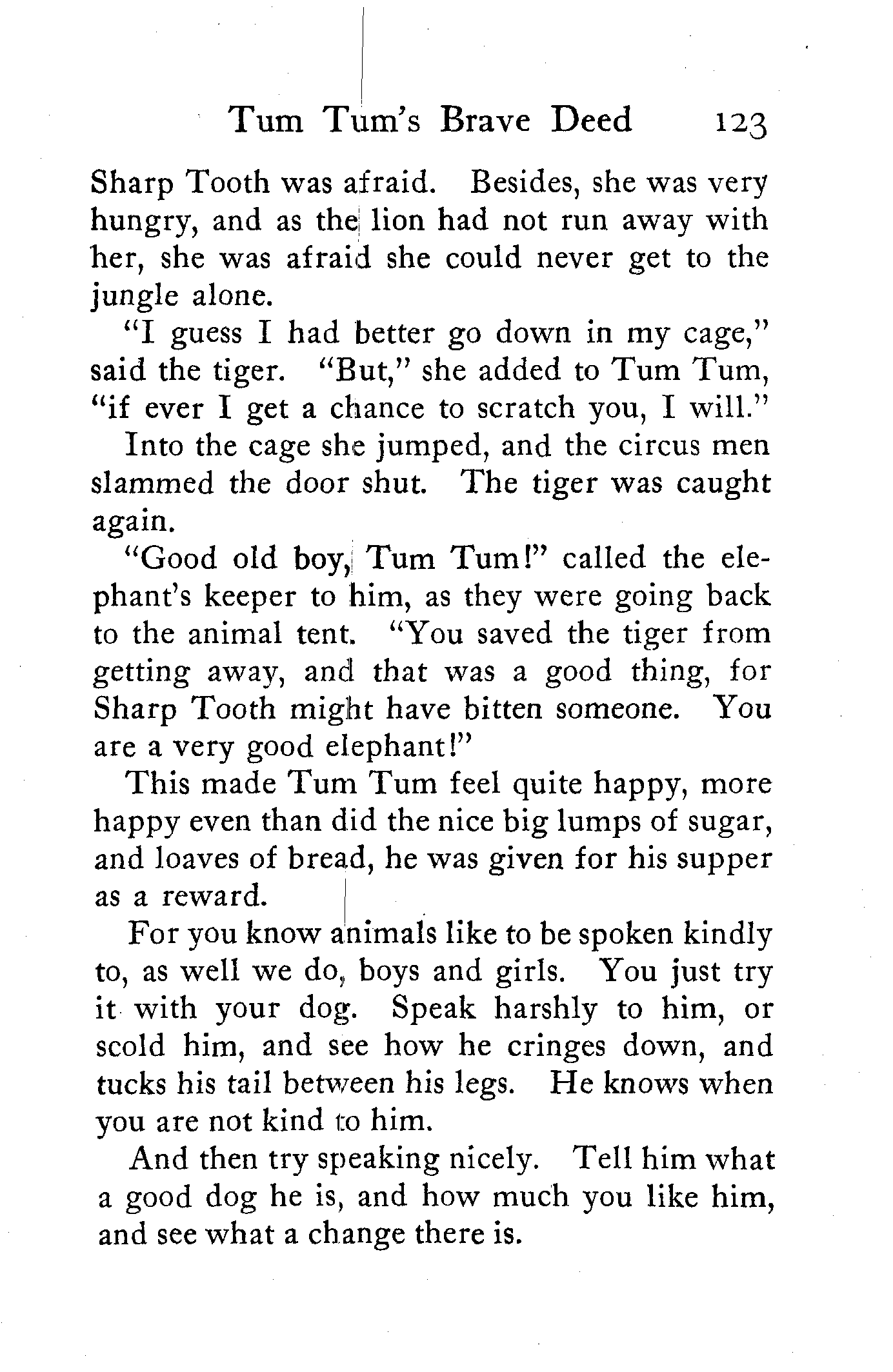 Tum Tum's Brave Deed 123

Sharp Tooth was afraid. Besides, she was very hungry, and as the lion had not run away with her, she was afraid she could never get to the jungle alone.

"I guess I had better go down in my cage," said the tiger. "But," she added to Tum Tum, "if ever I get a chance to scratch you, I will."

Into the cage she jumped, and the circus men slammed the door shut. The tiger was caught again.

"Good old boy, Tum Tum!" called the elephant's keeper to him, as they were going back to the animal tent. "You saved the tiger from getting away, and that was a good thing, for Sharp Tooth might have bitten someone. You are a very good elephant!"

This made Tum Tum feel quite happy, more happy even than did the nice big lumps of sugar, and loaves of bread, he was given for his supper as a reward.

For you know animals like to be spoken kindly to, as well we do, boys and girls. You just try it with your dog. Speak harshly to him, or scold him, and see how he cringes down, and tucks his tail between his legs. He knows when you are not kind to him.

And then try speaking nicely. Tell him what a good dog he is, and how much you like him, and see what a change there is.